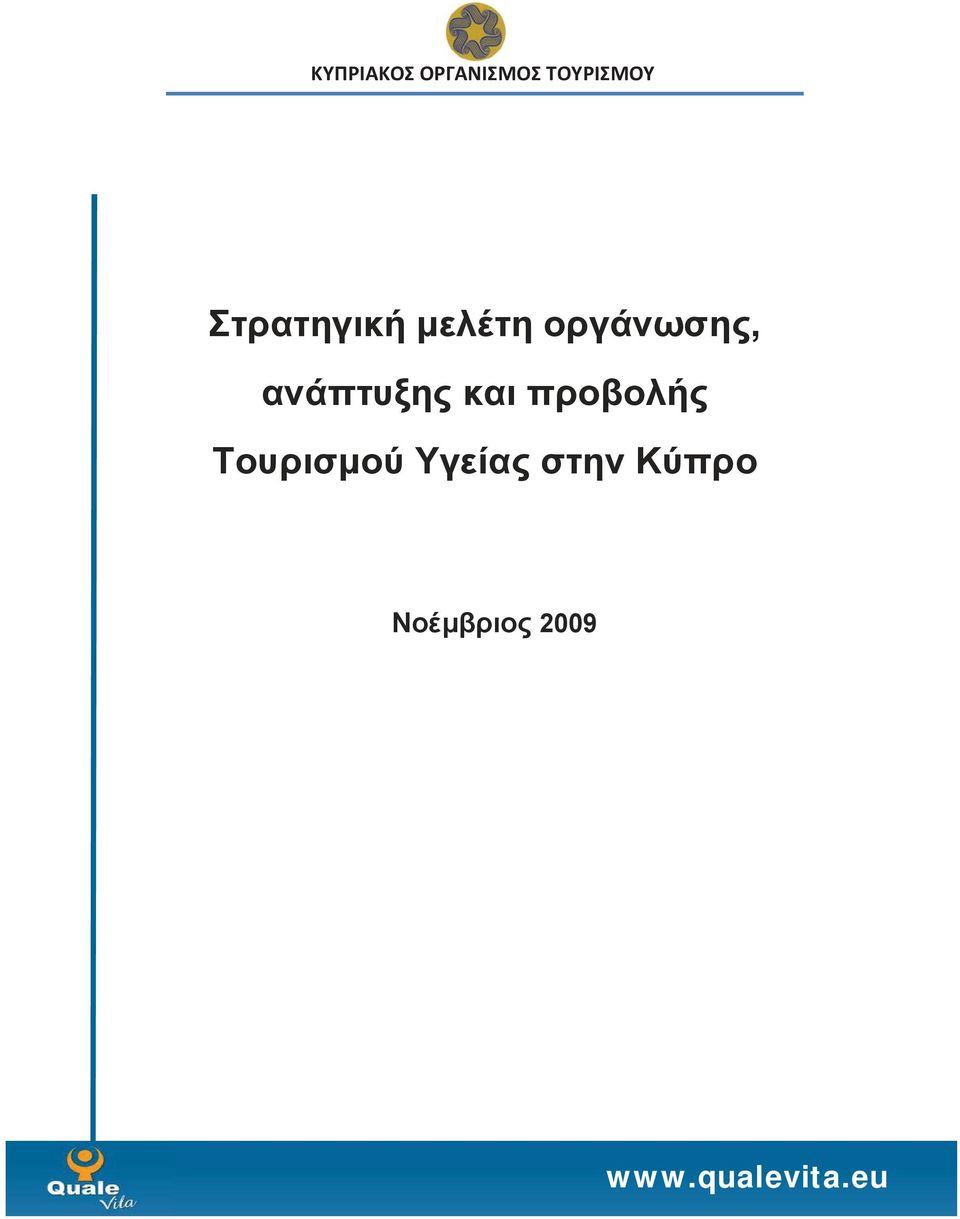 ΚΥΠΡΙΑΚΟΣ ΟΡΓΑΝΙΣΜΟΣ ΤΟΥΡΙΣΜΟΥ

Στρατηγική μελέτη οργάνωσης, ανάπτυξης και προβολής Τουρισμού Υγείας στην Κύπρο

Νοέμβριος 2009

Quale Vita

www.qualevita.eu